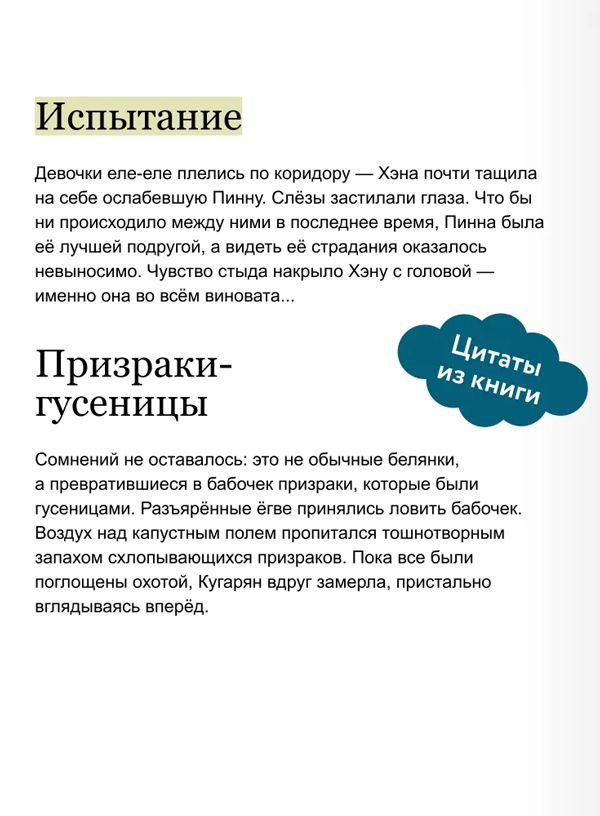 Испытание

Девочки еле-еле плелись по коридору — Хэна почти тащила на себе ослабевшую Пинну. Слёзы застилали глаза. Что бы ни происходило между ними в последнее время, Пинна была её лучшей подругой, а видеть её страдания оказалось невыносимо. Чувство стыда накрыло Хэну с головой — именно она во всём виновата...

Цитаты из книги

Призраки-гусеницы

Сомнений не оставалось: это не обычные белянки, а превратившиеся в бабочек призраки, которые были гусеницами. Разъярённые ёгве принялись ловить бабочек. Воздух над капустным полем пропитался тошнотворным запахом схлопывающихся призраков. Пока все были поглощены охотой, Кугарян вдруг замерла, пристально вглядываясь вперёд.